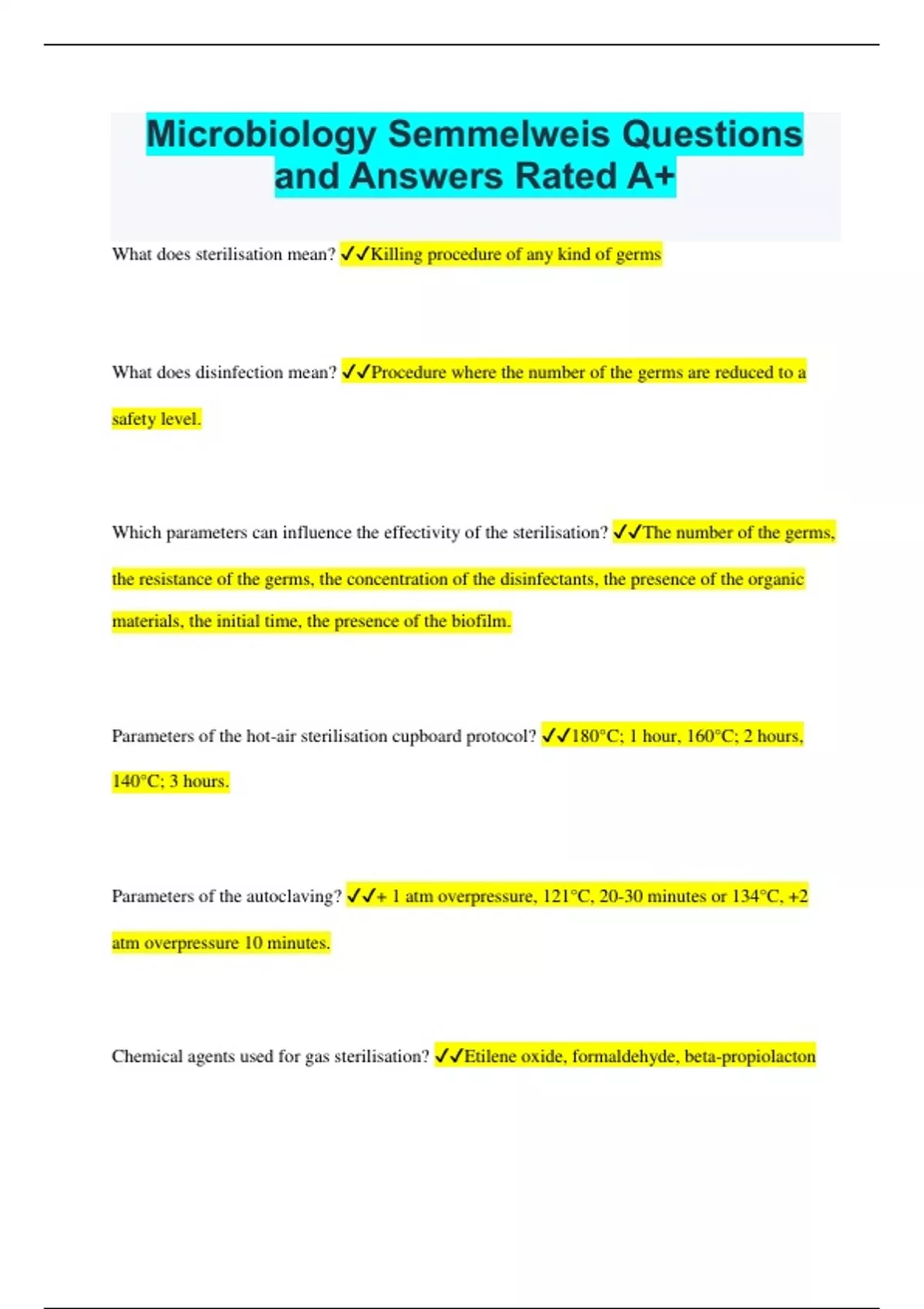 Microbiology Semmelweis Questions and Answers Rated A+

What does sterilisation mean? ✓✓Killing procedure of any kind of germs

What does disinfection mean? ✓✓Procedure where the number of the germs are reduced to a safety level.

Which parameters can influence the effectivity of the sterilisation? ✓✓The number of the germs, the resistance of the germs, the concentration of the disinfectants, the presence of the organic materials, the initial time, the presence of the biofilm.

Parameters of the hot-air sterilisation cupboard protocol? ✓✓180°C; 1 hour, 160°C; 2 hours, 140°C; 3 hours.

Parameters of the autoclaving? ✓✓+ 1 atm overpressure, 121°C, 20-30 minutes or 134°C, +2 atm overpressure 10 minutes.

Chemical agents used for gas sterilisation? ✓✓Etilene oxide, formaldehyde, beta-propiolacton